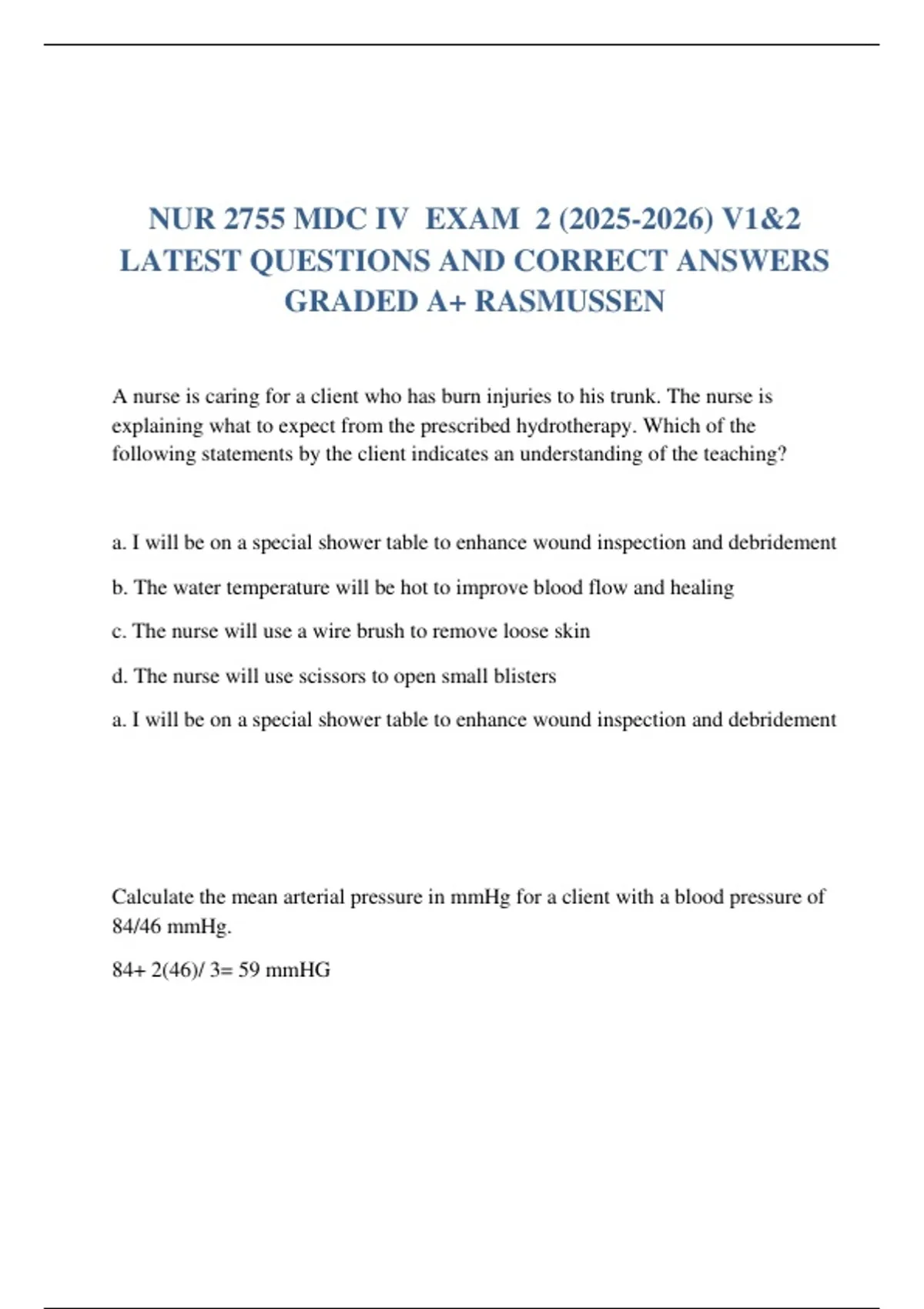 NUR 2755 MDC IV EXAM 2 (2025-2026) V1&2 LATEST QUESTIONS AND CORRECT ANSWERS GRADED A+ RASMUSSEN

A nurse is caring for a client who has burn injuries to his trunk. The nurse is explaining what to expect from the prescribed hydrotherapy. Which of the following statements by the client indicates an understanding of the teaching?

a. I will be on a special shower table to enhance wound inspection and debridement

b. The water temperature will be hot to improve blood flow and healing

c. The nurse will use a wire brush to remove loose skin

d. The nurse will use scissors to open small blisters

a. I will be on a special shower table to enhance wound inspection and debridement

Calculate the mean arterial pressure in mmHg for a client with a blood pressure of 84/46 mmHg.

84+ 2(46)/ 3= 59 mmHG